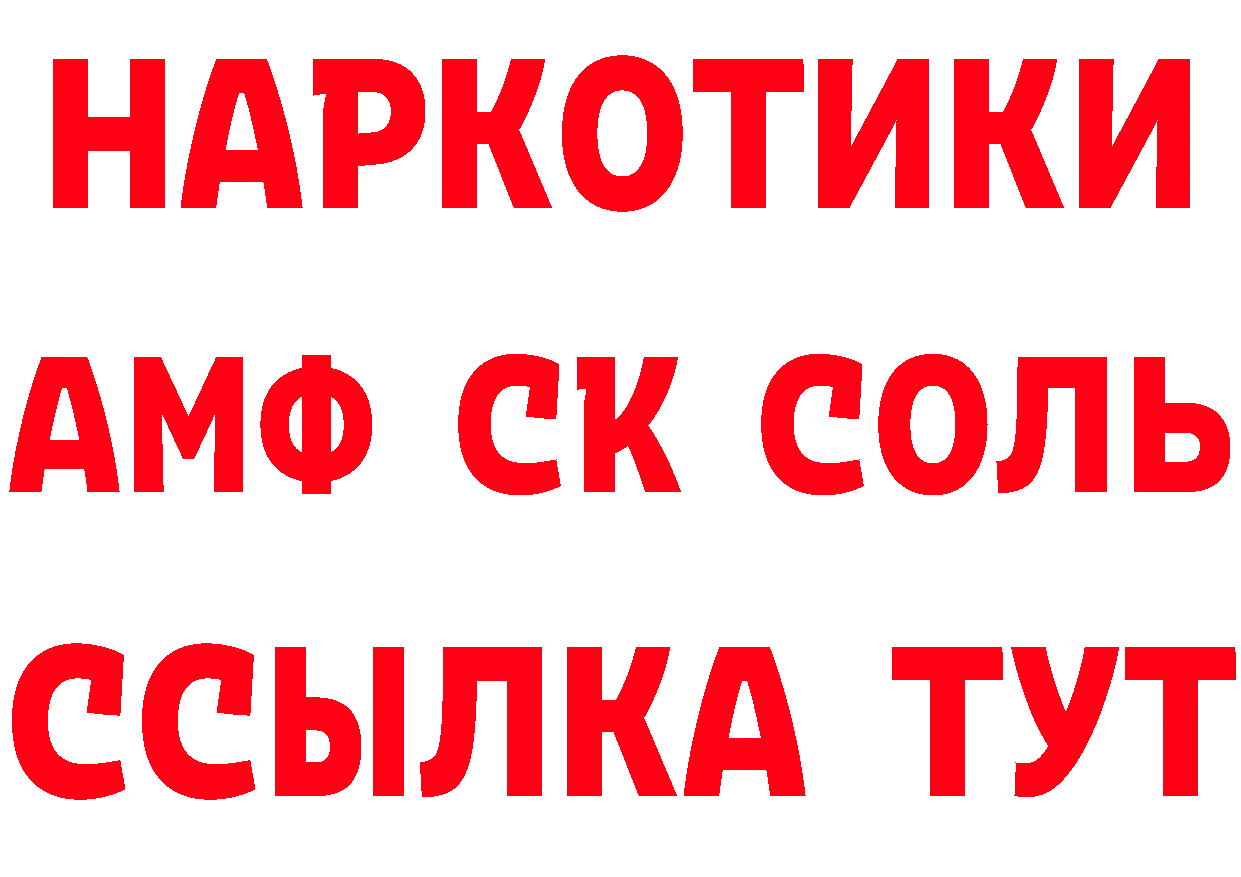 НАРКОТИКИ

АМФ СК СОЛЬ

ССЫЛКА ТУТ